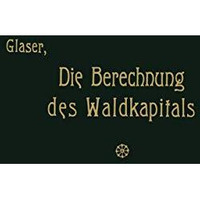 Glaser,

Die Berechnung des Waldkapitals